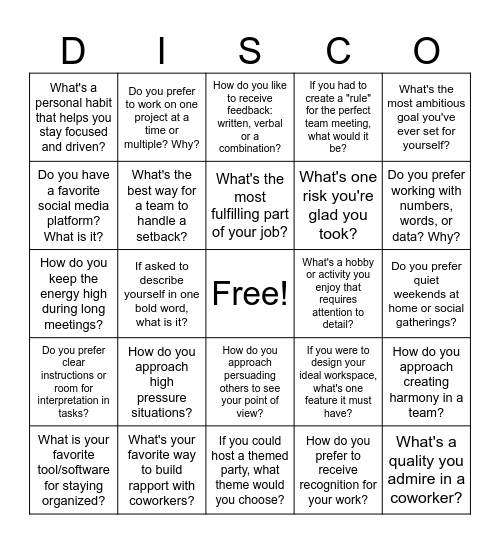 | D | I | S | C | O |
|---|---|---|---|---|
| What's a personal habit that helps you stay focused and driven? | Do you prefer to work on one project at a time or multiple? Why? | How do you like to receive feedback: written, verbal or a combination? | If you had to create a "rule" for the perfect team meeting, what would it be? | What's the most ambitious goal you've ever set for yourself? |
| Do you have a favorite social media platform? What is it? | What's the best way for a team to handle a setback? | What's the most fulfilling part of your job? | What's one risk you're glad you took? | Do you prefer working with numbers, words, or data? Why? |
| How do you keep the energy high during long meetings? | If asked to describe yourself in one bold word, what is it? | Free! | What's a hobby or activity you enjoy that requires attention to detail? | Do you prefer quiet weekends at home or social gatherings? |
| Do you prefer clear instructions or room for interpretation in tasks? | How do you approach high pressure situations? | How do you approach persuading others to see your point of view? | If you were to design your ideal workspace, what's one feature it must have? | How do you approach creating harmony in a team? |
| What is your favorite tool/software for staying organized? | What's your favorite way to build rapport with coworkers? | If you could host a themed party, what theme would you choose? | How do you prefer to receive recognition for your work? | What's a quality you admire in a coworker? |